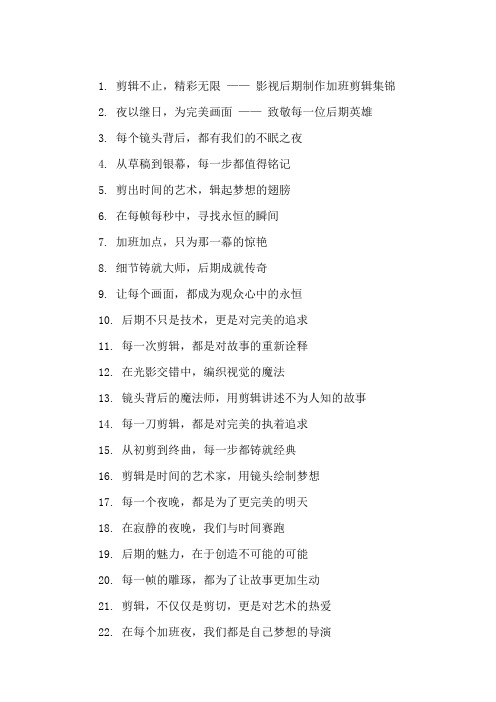 1. 剪辑不止，精彩无限 —— 影视后期制作加班剪辑集锦

2. 夜以继日，为完美画面 —— 致敬每一位后期英雄

3. 每个镜头背后，都有我们的不眠之夜

4. 从草稿到银幕，每一步都值得铭记

5. 剪出时间的艺术，辑起梦想的翅膀

6. 在每帧每秒中，寻找永恒的瞬间

7. 加班加点，只为那一幕的惊艳

8. 细节铸就大师，后期成就传奇

9. 让每个画面，都成为观众心中的永恒

10. 后期不只是技术，更是对完美的追求

11. 每一次剪辑，都是对故事的重新诠释

12. 在光影交错中，编织视觉的魔法

13. 镜头背后的魔法师，用剪辑讲述不为人知的故事

14. 每一刀剪辑，都是对完美的执着追求

15. 从初剪到终曲，每一步都铸就经典

16. 剪辑是时间的艺术家，用镜头绘制梦想

17. 每一个夜晚，都是为了更完美的明天

18. 在寂静的夜晚，我们与时间赛跑

19. 后期的魅力，在于创造不可能的可能

20. 每一帧的雕琢，都为了让故事更加生动

21. 剪辑，不仅仅是剪切，更是对艺术的热爱

22. 在每个加班夜，我们都是自己梦想的导演